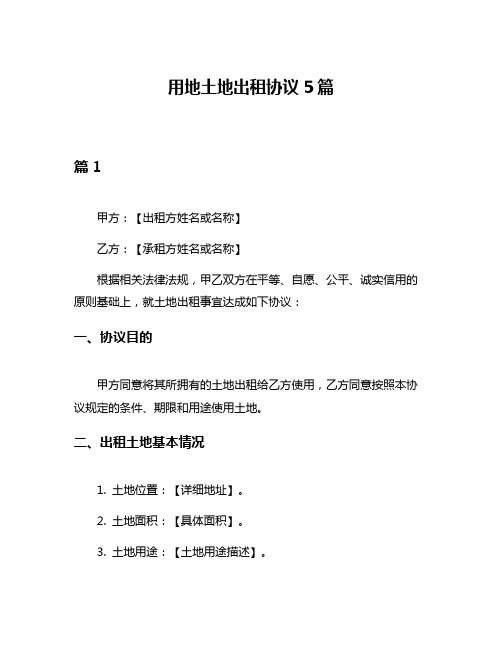 用地土地出租协议 5 篇

篇 1

甲方：【出租方姓名或名称】

乙方：【承租方姓名或名称】

根据相关法律法规，甲乙双方在平等、自愿、公平、诚实信用的原则基础上，就土地出租事宜达成如下协议：

一、协议目的

甲方同意将其所拥有的土地出租给乙方使用，乙方同意按照本协议规定的条件、期限和用途使用土地。

二、出租土地基本情况

1. 土地位置：【详细地址】。

2. 土地面积：【具体面积】。

3. 土地用途：【土地用途描述】。